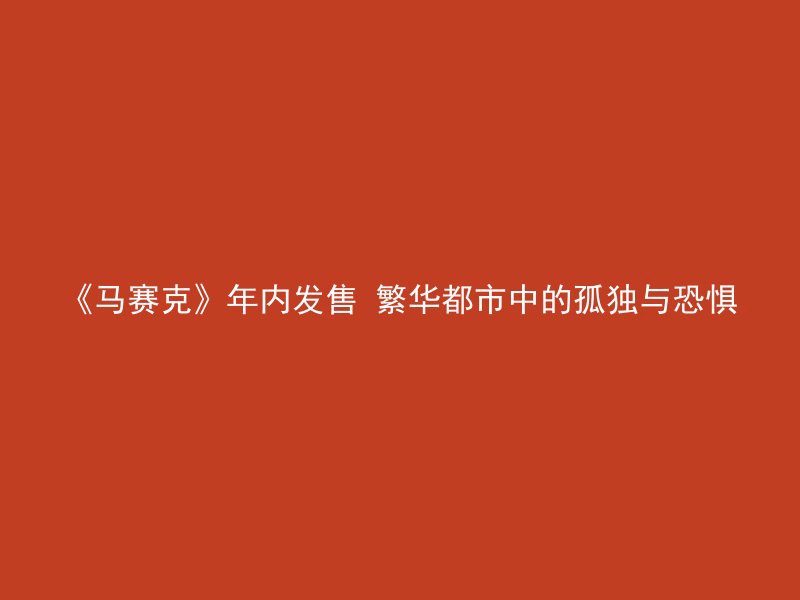 《马赛克》年内发售 繁华都市中的孤独与恐惧